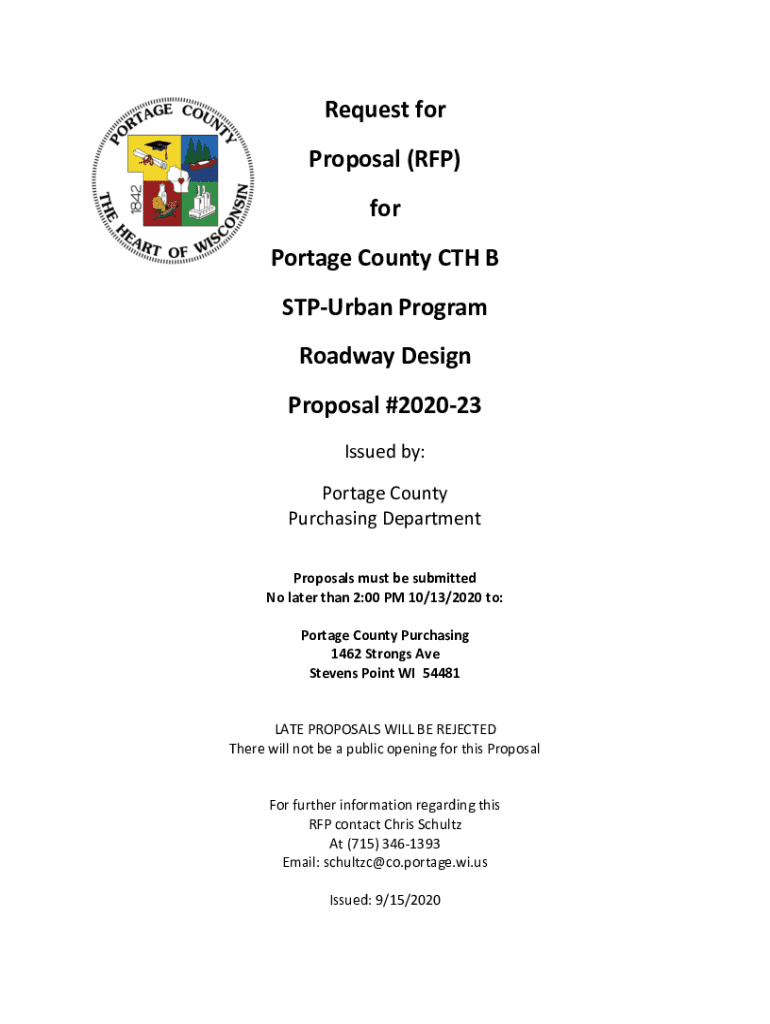 PORTAGE COUNTY
1842
THE HEART OF WISCONSIN

Request for

Proposal (RFP)

for

Portage County CTH B

STP-Urban Program

Roadway Design

Proposal #2020-23

Issued by:

Portage County
Purchasing Department

Proposals must be submitted
No later than 2:00 PM 10/13/2020 to:

Portage County Purchasing
1462 Strongs Ave
Stevens Point WI 54481

LATE PROPOSALS WILL BE REJECTED
There will not be a public opening for this Proposal

For further information regarding this
RFP contact Chris Schultz
At (715) 346-1393
Email: schultzc@co.portage.wi.us

Issued: 9/15/2020